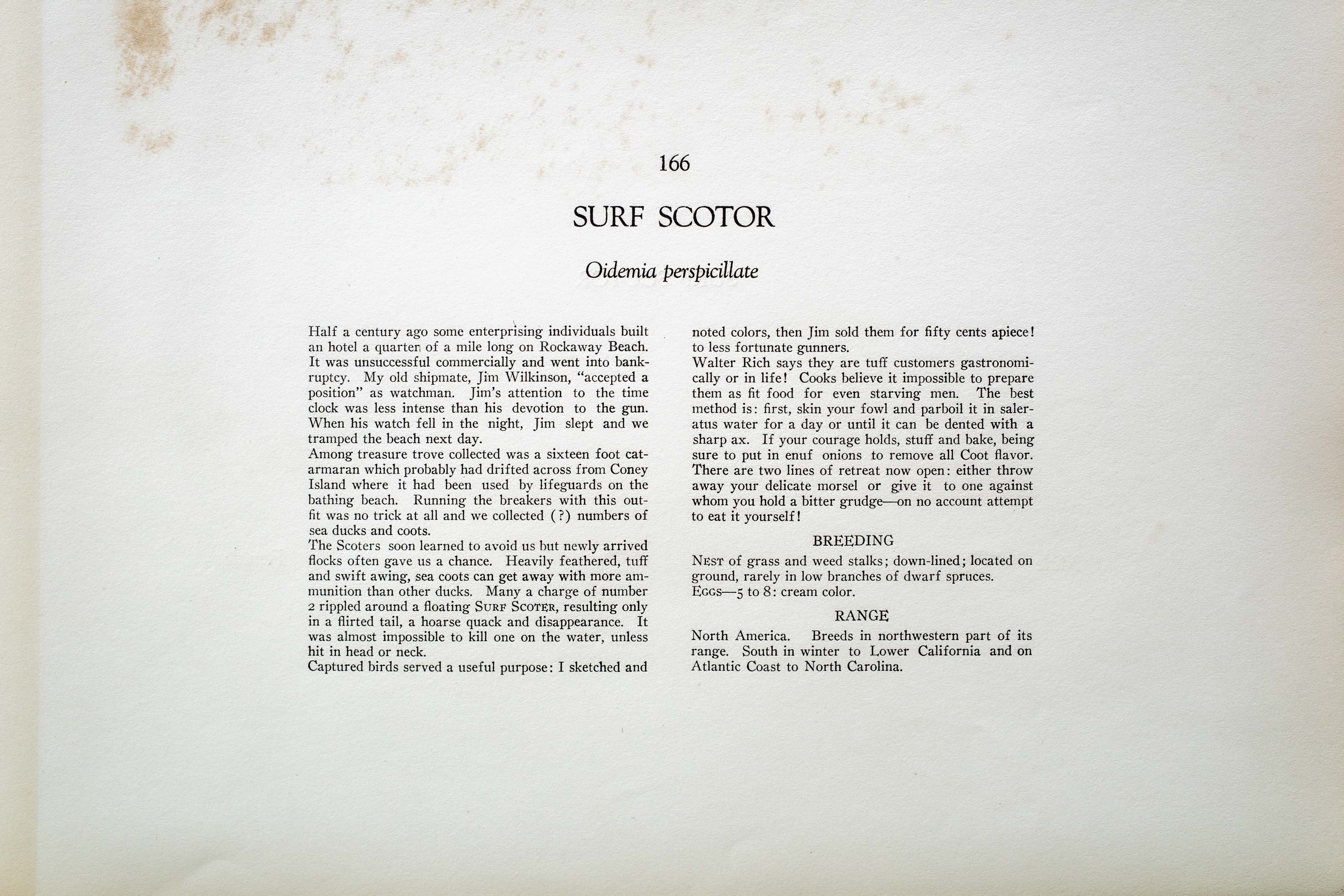 166

SURF SCOTOR

Oidemia perspicillate

Half a century ago some enterprising individuals built an hotel a quarter of a mile long on Rockaway Beach. It was unsuccessful commercially and went into bankruptcy. My old shipmate, Jim Wilkinson, "accepted a position" as watchman. Jim's attention to the time clock was less intense than his devotion to the gun. When his watch fell in the night, Jim slept and we tramped the beach next day.
Among treasure trove collected was a sixteen foot catarmaran which probably had drifted across from Coney Island where it had been used by lifeguards on the bathing beach. Running the breakers with this outfit was no trick at all and we collected (?) numbers of sea ducks and coots.
The Scoters soon learned to avoid us but newly arrived flocks often gave us a chance. Heavily feathered, tuff and swift awing, sea coots can get away with more ammunition than other ducks. Many a charge of number 2 rippled around a floating SURF SCOTER, resulting only in a flirted tail, a hoarse quack and disappearance. It was almost impossible to kill one on the water, unless hit in head or neck.
Captured birds served a useful purpose: I sketched and noted colors, then Jim sold them for fifty cents apiece! to less fortunate gunners.
Walter Rich says they are tuff customers gastronomically or in life! Cooks believe it impossible to prepare them as fit food for even starving men. The best method is: first, skin your fowl and parboil it in saleratus water for a day or until it can be dented with a sharp ax. If your courage holds, stuff and bake, being sure to put in enuf onions to remove all Coot flavor. There are two lines of retreat now open: either throw away your delicate morsel or give it to one against whom you hold a bitter grudge—on no account attempt to eat it yourself!

BREEDING

NEST of grass and weed stalks; down-lined; located on ground, rarely in low branches of dwarf spruces.
EGGS—5 to 8: cream color.

RANGE

North America. Breeds in northwestern part of its range. South in winter to Lower California and on Atlantic Coast to North Carolina.